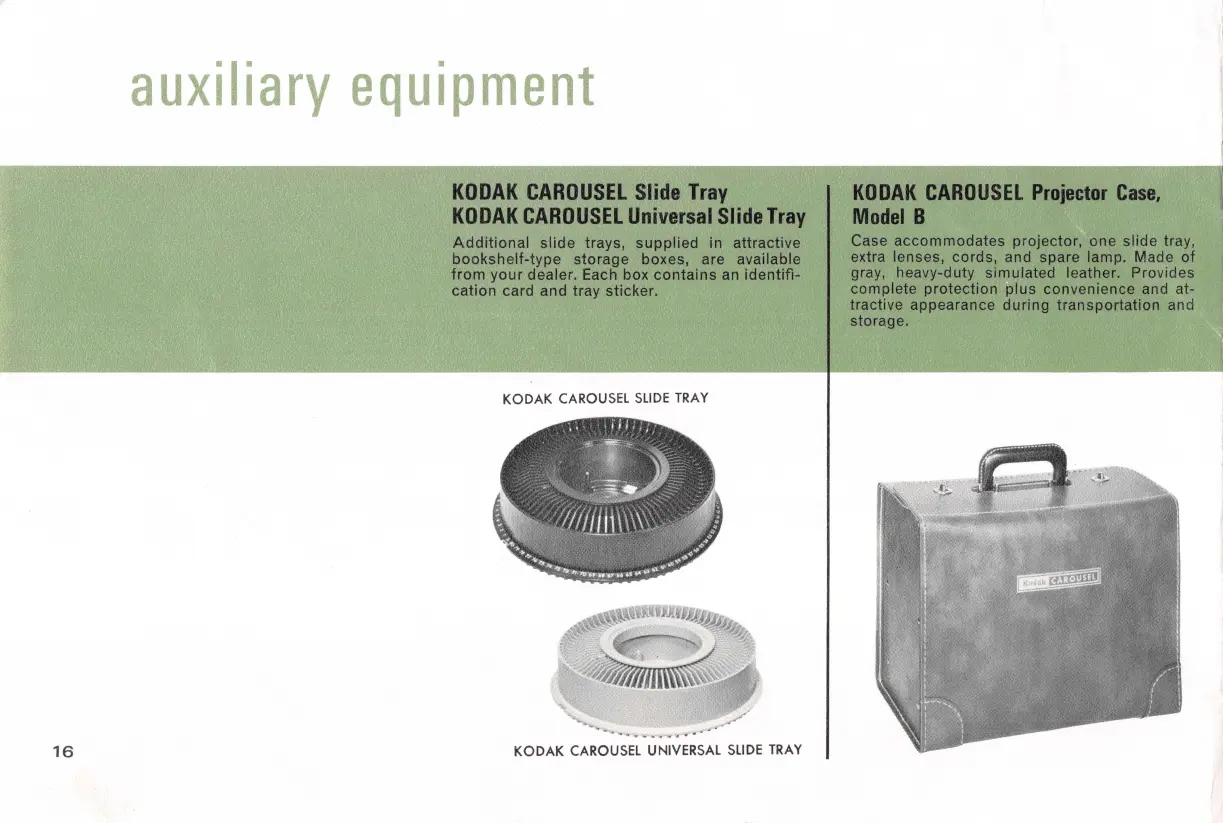 auxiliary equipment

KODAK CAROUSEL Slide Tray
KODAK CAROUSEL Universal Slide Tray

Additional slide trays, supplied in attractive bookshelf-type storage boxes, are available from your dealer. Each box contains an identification card and tray sticker.

KODAK CAROUSEL SLIDE TRAY

KODAK CAROUSEL UNIVERSAL SLIDE TRAY

KODAK CAROUSEL Projector Case, Model B

Case accommodates projector, one slide tray, extra lenses, cords, and spare lamp. Made of gray, heavy-duty simulated leather. Provides complete protection plus convenience and attractive appearance during transportation and storage.

Kodak CAROUSEL

16